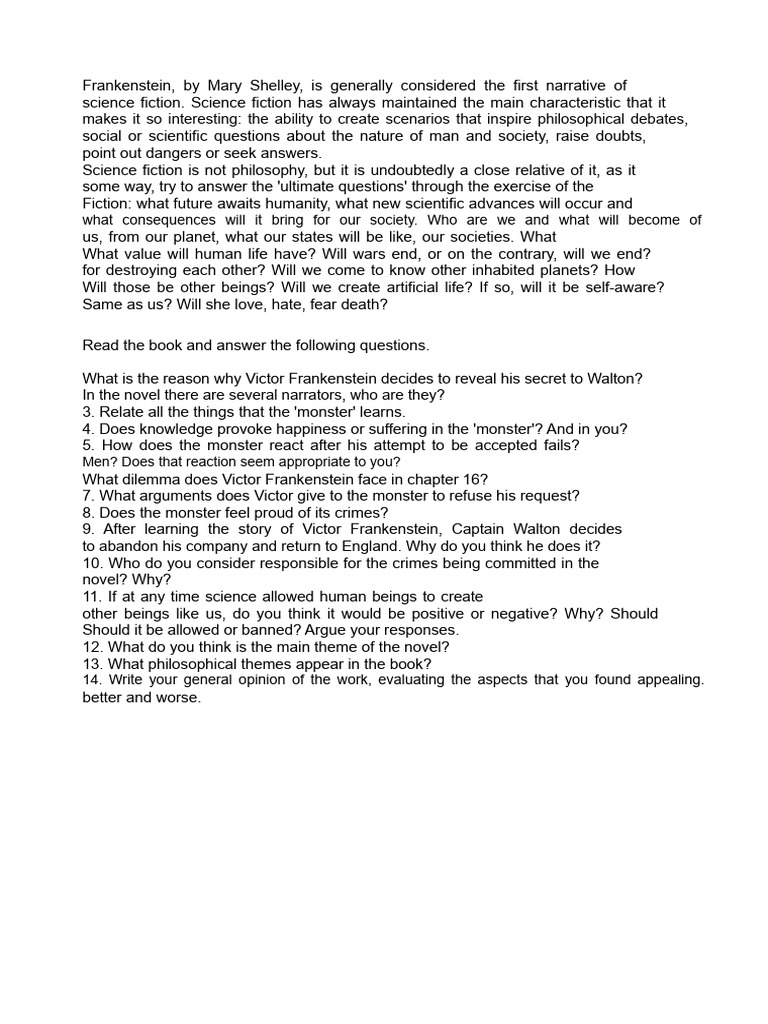 Frankenstein, by Mary Shelley, is generally considered the first narrative of science fiction. Science fiction has always maintained the main characteristic that it makes it so interesting: the ability to create scenarios that inspire philosophical debates, social or scientific questions about the nature of man and society, raise doubts, point out dangers or seek answers.
Science fiction is not philosophy, but it is undoubtedly a close relative of it, as it some way, try to answer the 'ultimate questions' through the exercise of the Fiction: what future awaits humanity, what new scientific advances will occur and what consequences will it bring for our society. Who are we and what will become of us, from our planet, what our states will be like, our societies. What What value will human life have? Will wars end, or on the contrary, will we end? for destroying each other? Will we come to know other inhabited planets? How Will those be other beings? Will we create artificial life? If so, will it be self-aware? Same as us? Will she love, hate, fear death?

Read the book and answer the following questions.

What is the reason why Victor Frankenstein decides to reveal his secret to Walton?
In the novel there are several narrators, who are they?
3. Relate all the things that the 'monster' learns.
4. Does knowledge provoke happiness or suffering in the 'monster'? And in you?
5. How does the monster react after his attempt to be accepted fails?
Men? Does that reaction seem appropriate to you?
What dilemma does Victor Frankenstein face in chapter 16?
7. What arguments does Victor give to the monster to refuse his request?
8. Does the monster feel proud of its crimes?
9. After learning the story of Victor Frankenstein, Captain Walton decides to abandon his company and return to England. Why do you think he does it?
10. Who do you consider responsible for the crimes being committed in the novel? Why?
11. If at any time science allowed human beings to create other beings like us, do you think it would be positive or negative? Why? Should Should it be allowed or banned? Argue your responses.
12. What do you think is the main theme of the novel?
13. What philosophical themes appear in the book?
14. Write your general opinion of the work, evaluating the aspects that you found appealing. better and worse.